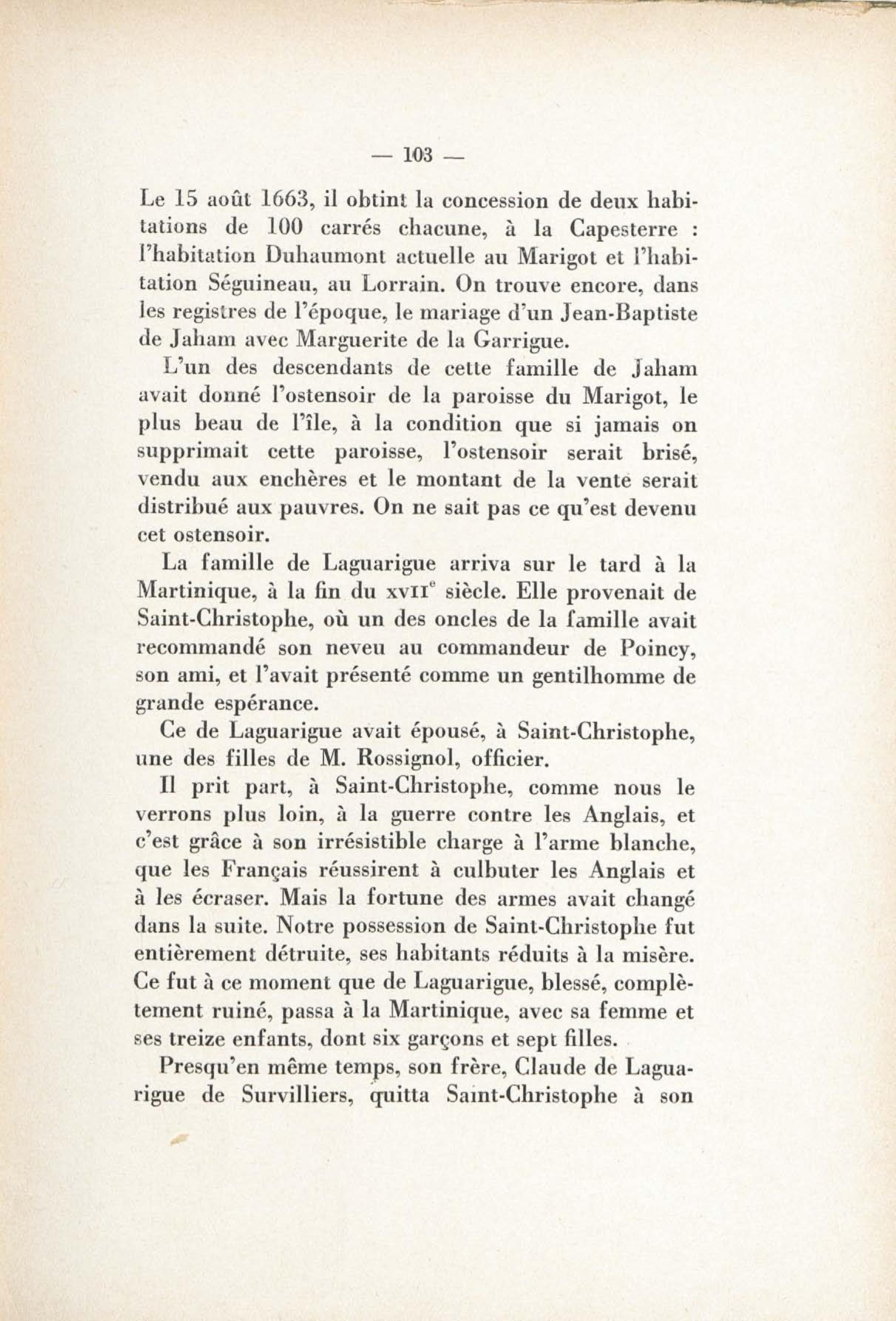 — 103 —

Le 15 août 1663, il obtint la concession de deux habitations de 100 carrés chacune, à la Capesterre : l'habitation Duhaumont actuelle au Marigot et l'habitation Séguineau, au Lorrain. On trouve encore, dans les registres de l'époque, le mariage d'un Jean-Baptiste de Jaham avec Marguerite de la Garrigue.

L'un des descendants de cette famille de Jaham avait donné l'ostensoir de la paroisse du Marigot, le plus beau de l'île, à la condition que si jamais on supprimait cette paroisse, l'ostensoir serait brisé, vendu aux enchères et le montant de la vente serait distribué aux pauvres. On ne sait pas ce qu'est devenu cet ostensoir.

La famille de Laguarigue arriva sur le tard à la Martinique, à la fin du XVII$^e$ siècle. Elle provenait de Saint-Christophe, où un des oncles de la famille avait recommandé son neveu au commandeur de Poincy, son ami, et l'avait présenté comme un gentilhomme de grande espérance.

Ce de Laguarigue avait épousé, à Saint-Christophe, une des filles de M. Rossignol, officier.

Il prit part, à Saint-Christophe, comme nous le verrons plus loin, à la guerre contre les Anglais, et c'est grâce à son irrésistible charge à l'arme blanche, que les Français réussirent à culbuter les Anglais et à les écraser. Mais la fortune des armes avait changé dans la suite. Notre possession de Saint-Christophe fut entièrement détruite, ses habitants réduits à la misère. Ce fut à ce moment que de Laguarigue, blessé, complètement ruiné, passa à la Martinique, avec sa femme et ses treize enfants, dont six garçons et sept filles.

Presqu'en même temps, son frère, Claude de Laguarigue de Survilliers, quitta Saint-Christophe à son